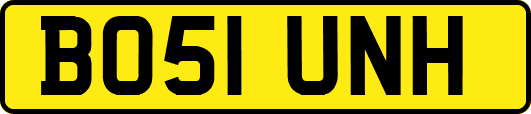 BO51 UNH